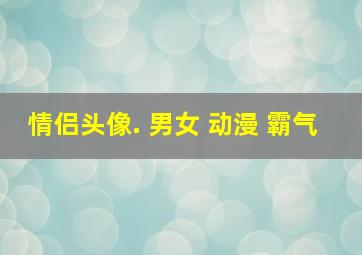 情侣头像. 男女 动漫 霸气